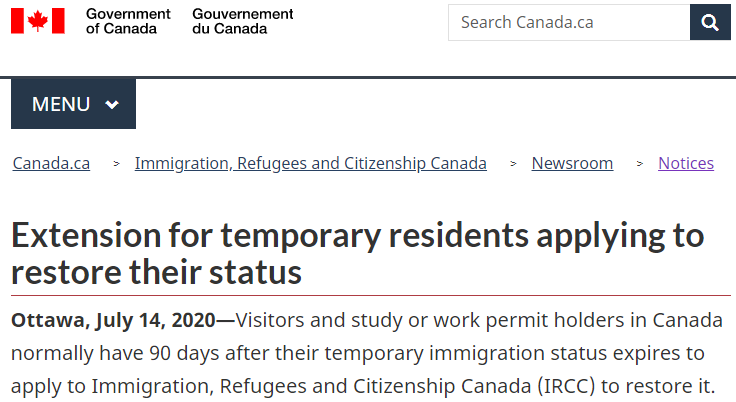 Government of Canada Gouvernement du Canada

Search Canada.ca

MENU

Canada.ca > Immigration, Refugees and Citizenship Canada > Newsroom > Notices

Extension for temporary residents applying to restore their status

Ottawa, July 14, 2020—Visitors and study or work permit holders in Canada normally have 90 days after their temporary immigration status expires to apply to Immigration, Refugees and Citizenship Canada (IRCC) to restore it.